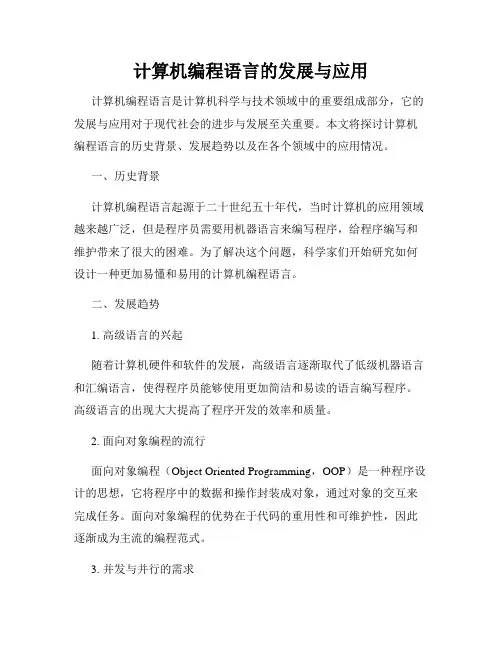 计算机编程语言的发展与应用

计算机编程语言是计算机科学与技术领域中的重要组成部分，它的发展与应用对于现代社会的进步与发展至关重要。本文将探讨计算机编程语言的历史背景、发展趋势以及在各个领域中的应用情况。

一、历史背景

计算机编程语言起源于二十世纪五十年代，当时计算机的应用领域越来越广泛，但是程序员需要用机器语言来编写程序，给程序编写和维护带来了很大的困难。为了解决这个问题，科学家们开始研究如何设计一种更加易懂和易用的计算机编程语言。

二、发展趋势

1. 高级语言的兴起

随着计算机硬件和软件的发展，高级语言逐渐取代了低级机器语言和汇编语言，使得程序员能够使用更加简洁和易读的语言编写程序。高级语言的出现大大提高了程序开发的效率和质量。

2. 面向对象编程的流行

面向对象编程（Object Oriented Programming，OOP）是一种程序设计的思想，它将程序中的数据和操作封装成对象，通过对象的交互来完成任务。面向对象编程的优势在于代码的重用性和可维护性，因此逐渐成为主流的编程范式。

3. 并发与并行的需求